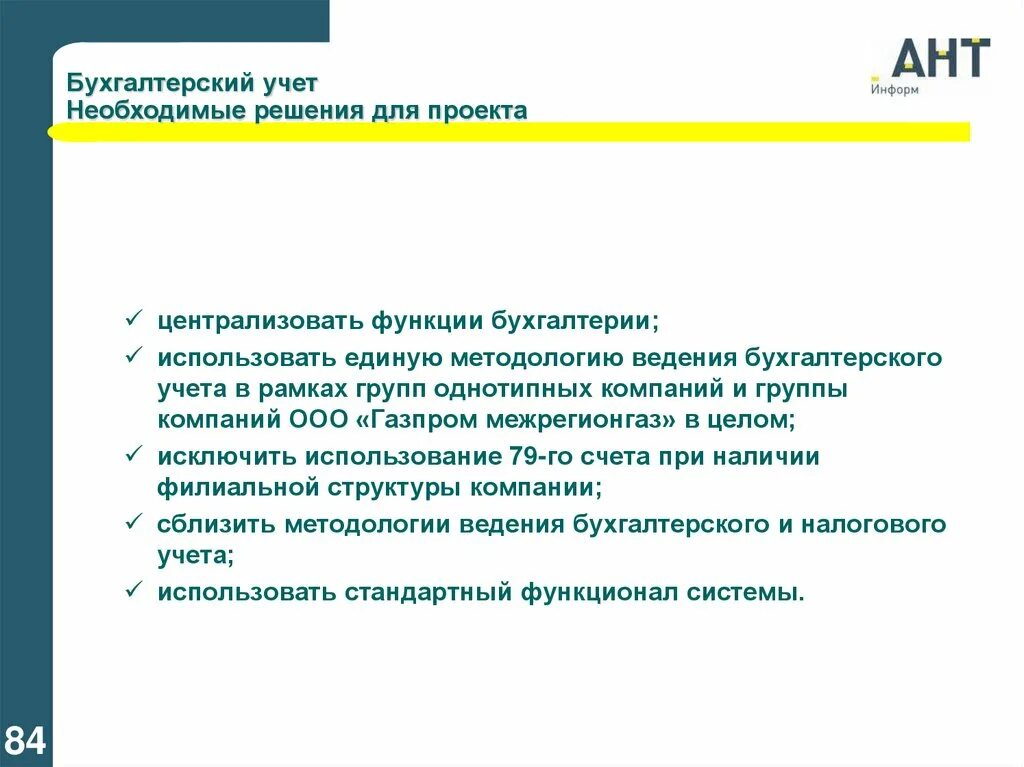 Бухгалтерский учет
Необходимые решения для проекта

АНТ
Информ

✓ централизовать функции бухгалтерии;
✓ использовать единую методологию ведения бухгалтерского учета в рамках групп однотипных компаний и группы компаний ООО «Газпром межрегионгаз» в целом;
✓ исключить использование 79-го счета при наличии филиальной структуры компании;
✓ сблизить методологии ведения бухгалтерского и налогового учета;
✓ использовать стандартный функционал системы.

84